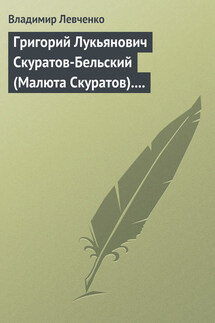 Владимир Левченко

Григорий Лукьянович Скуратов-Бельский (Малюта Скуратов)....